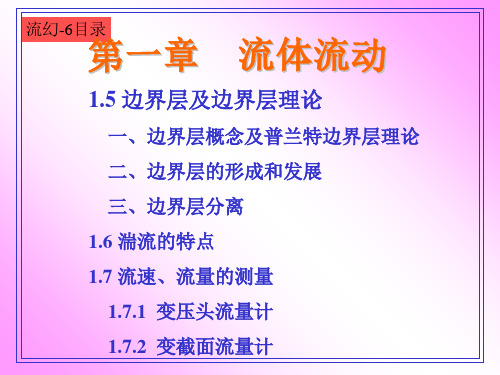 流幻-6目录

第一章　流体流动

1.5 边界层及边界层理论

一、边界层概念及普兰特边界层理论

二、边界层的形成和发展

三、边界层分离

1.6 湍流的特点

1.7 流速、流量的测量

1.7.1 变压头流量计

1.7.2 变截面流量计